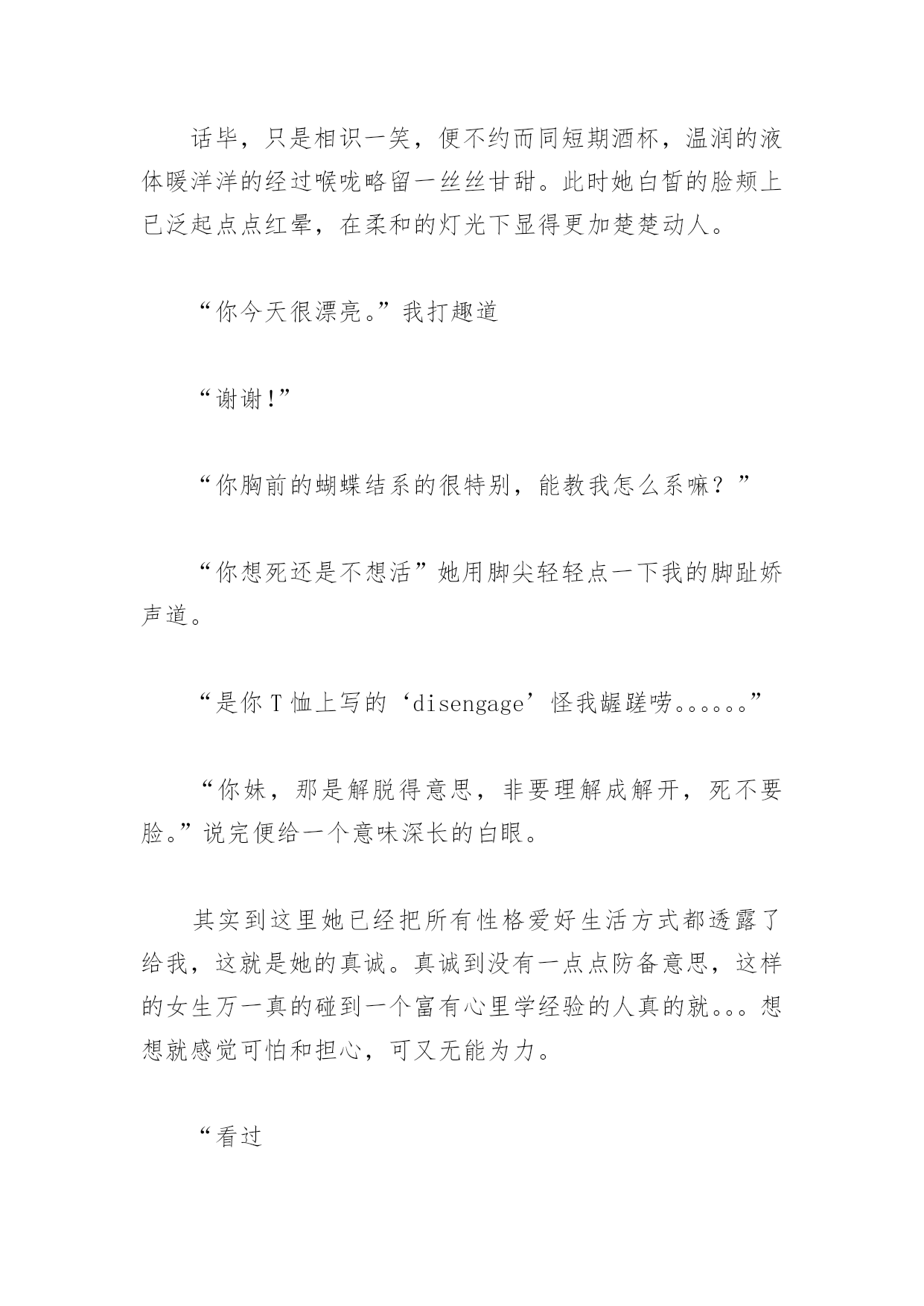 话毕，只是相识一笑，便不约而同短期酒杯，温润的液体暖洋洋的经过喉咙略留一丝丝甘甜。此时她白皙的脸颊上已泛起点点红晕，在柔和的灯光下显得更加楚楚动人。

“你今天很漂亮。”我打趣道

“谢谢!”

“你胸前的蝴蝶结系的很特别，能教我怎么系嘛？”

“你想死还是不想活”她用脚尖轻轻点一下我的脚趾娇声道。

“是你T恤上写的‘disengage’怪我龌蹉唠。。。。。。”

“你妹，那是解脱得意思，非要理解成解开，死不要脸。”说完便给一个意味深长的白眼。

其实到这里她已经把所有性格爱好生活方式都透露了给我，这就是她的真诚。真诚到没有一点点防备意思，这样的女生万一真的碰到一个富有心里学经验的人真的就。。。想想就感觉可怕和担心，可又无能为力。

“看过